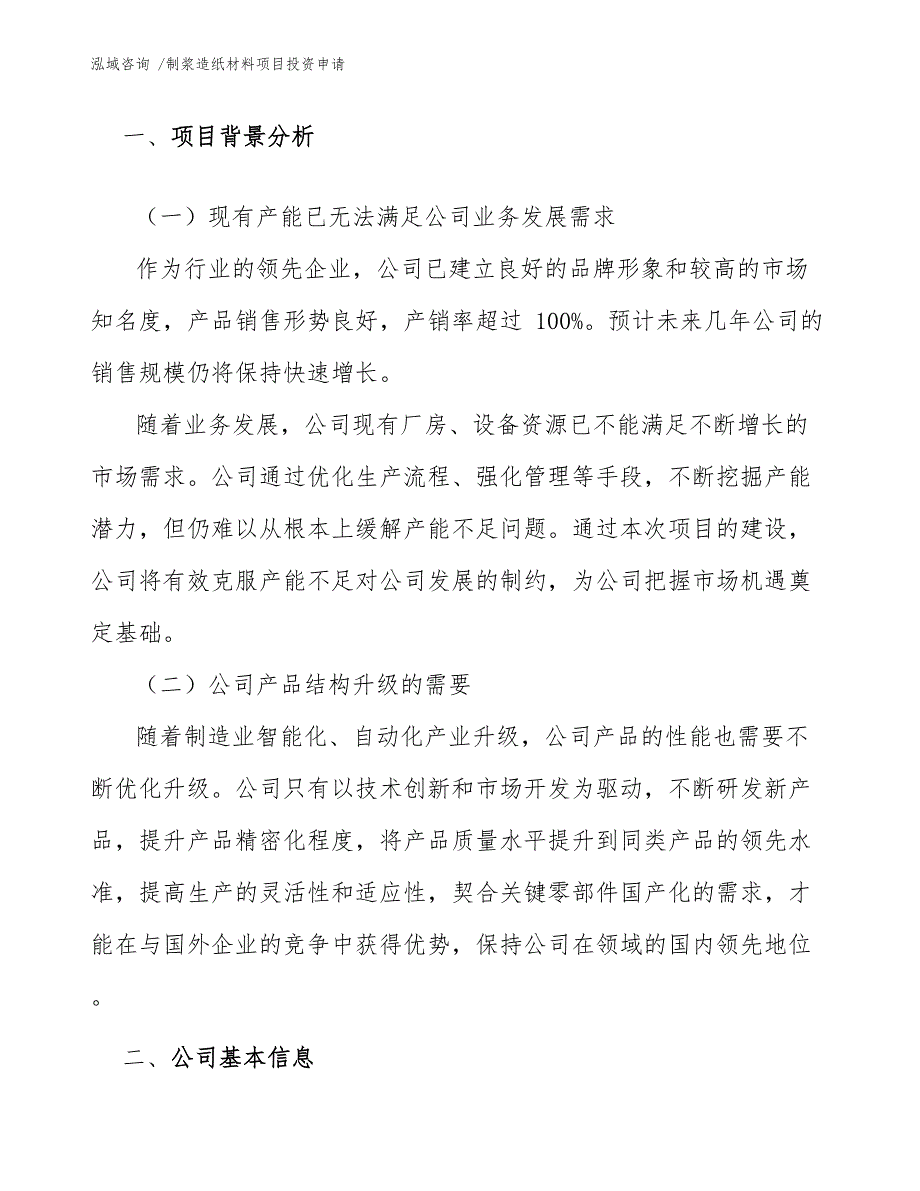 泓域咨询 /制浆造纸材料项目投资申请

一、项目背景分析

（一）现有产能已无法满足公司业务发展需求

作为行业的领先企业，公司已建立良好的品牌形象和较高的市场知名度，产品销售形势良好，产销率超过 100%。预计未来几年公司的销售规模仍将保持快速增长。

随着业务发展，公司现有厂房、设备资源已不能满足不断增长的市场需求。公司通过优化生产流程、强化管理等手段，不断挖掘产能潜力，但仍难以从根本上缓解产能不足问题。通过本次项目的建设，公司将有效克服产能不足对公司发展的制约，为公司把握市场机遇奠定基础。

（二）公司产品结构升级的需要

随着制造业智能化、自动化产业升级，公司产品的性能也需要不断优化升级。公司只有以技术创新和市场开发为驱动，不断研发新产品，提升产品精密化程度，将产品质量水平提升到同类产品的领先水准，提高生产的灵活性和适应性，契合关键零部件国产化的需求，才能在与国外企业的竞争中获得优势，保持公司在领域的国内领先地位。

二、公司基本信息